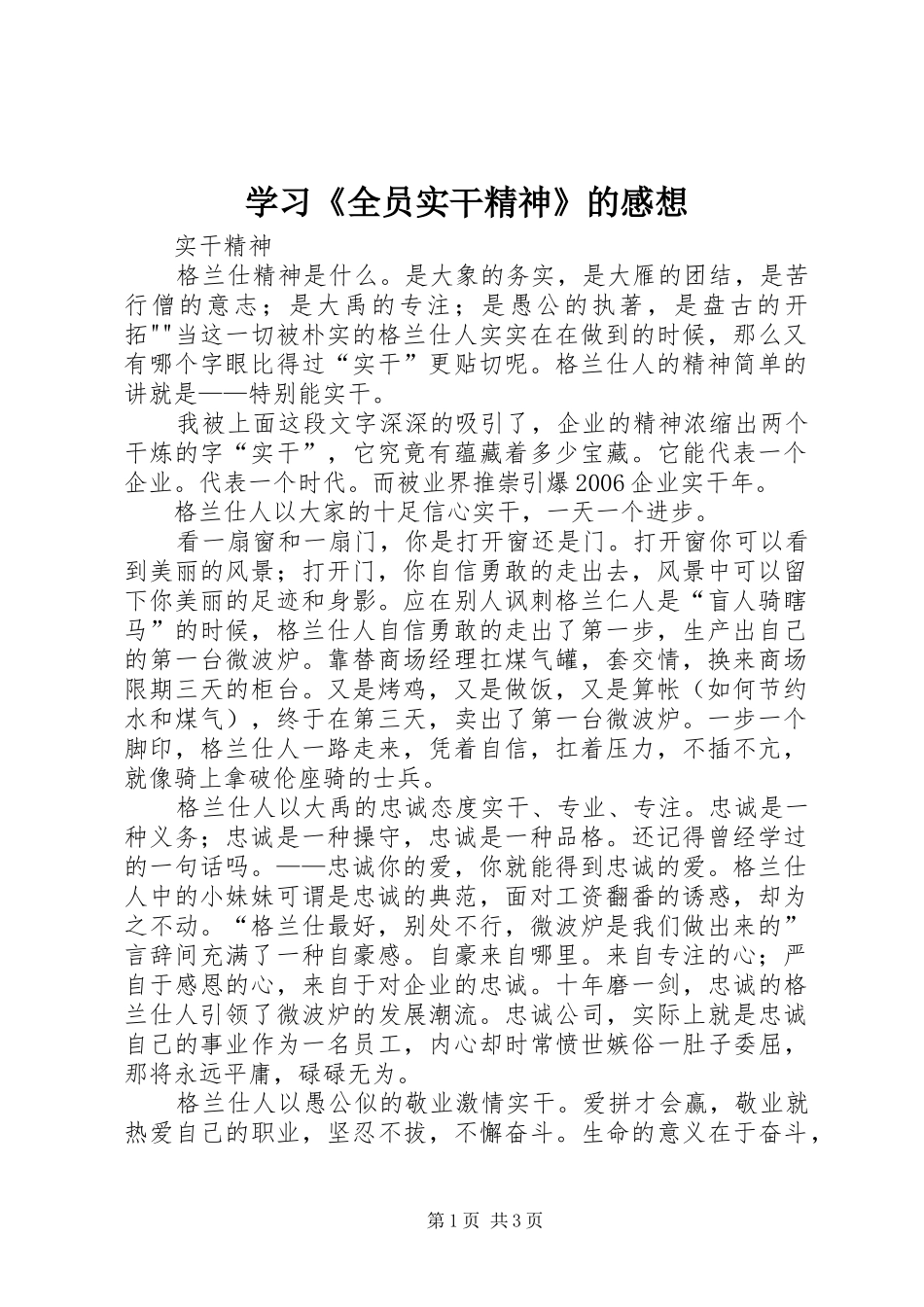 学习《全员实干精神》的感想

实干精神

格兰仕精神是什么。是大象的务实，是大雁的团结，是苦行僧的意志；是大禹的专注；是愚公的执著，是盘古的开拓""当这一切被朴实的格兰仕人实实在在做到的时候，那么又有哪个字眼比得过“实干”更贴切呢。格兰仕人的精神简单的讲就是——特别能实干。

我被上面这段文字深深的吸引了，企业的精神浓缩出两个干炼的字“实干”，它究竟有蕴藏着多少宝藏。它能代表一个企业。代表一个时代。而被业界推崇引爆2006企业实干年。

格兰仕人以大家的十足信心实干，一天一个进步。

看一扇窗和一扇门，你是打开窗还是门。打开窗你可以看到美丽的风景；打开门，你自信勇敢的走出去，风景中可以留下你美丽的足迹和身影。应在别人讽刺格兰仁人是“盲人骑瞎马”的时候，格兰仕人自信勇敢的走出了第一步，生产出自己的第一台微波炉。靠替商场经理扛煤气罐，套交情，换来商场限期三天的柜台。又是烤鸡，又是做饭，又是算帐（如何节约水和煤气），终于在第三天，卖出了第一台微波炉。一步一个脚印，格兰仕人一路走来，凭着自信，扛着压力，不插不亢，就像骑上拿破伦座骑的士兵。

格兰仕人以大禹的忠诚态度实干、专业、专注。忠诚是一种义务；忠诚是一种操守，忠诚是一种品格。还记得曾经学过的一句话吗。——忠诚你的爱，你就能得到忠诚的爱。格兰仕人中的小妹妹可谓是忠诚的典范，面对工资翻番的诱惑，却为之不动。“格兰仕最好，别处不行，微波炉是我们做出来的”言辞间充满了一种自豪感。自豪来自哪里。来自专注的心；严自于感恩的心，来自于对企业的忠诚。十年磨一剑，忠诚的格兰仕人引领了微波炉的发展潮流。忠诚公司，实际上就是忠诚自己的事业作为一名员工，内心却时常愤世嫉俗一肚子委屈，那将永远平庸，碌碌无为。

格兰仕人以愚公似的敬业激情实干。爱拼才会赢，敬业就热爱自己的职业，坚忍不拔，不懈奋斗。生命的意义在于奋斗，

第1页 共3页